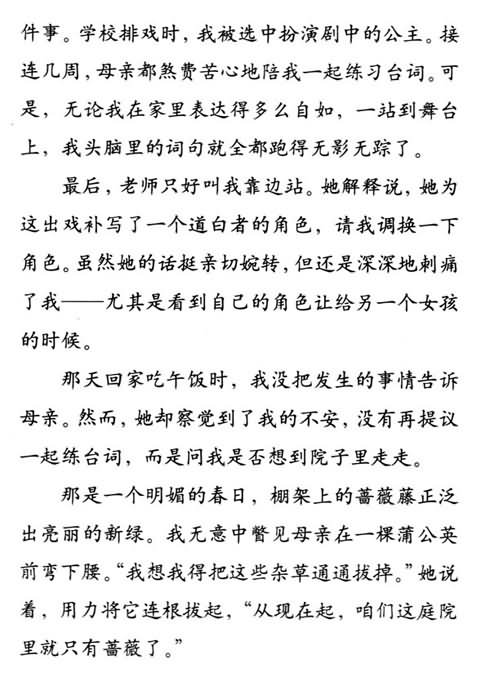 件事。学校排戏时，我被选中扮演剧中的公主。接连几周，母亲都煞费苦心地陪我一起练习台词。可是，无论我在家里表达得多么自如，一站到舞台上，我头脑里的词句就全都跑得无影无踪了。

最后，老师只好叫我靠边站。她解释说，她为这出戏补写了一个道白者的角色，请我调换一下角色。虽然她的话挺亲切婉转，但还是深深地刺痛了我——尤其是看到自己的角色让给另一个女孩的时候。

那天回家吃午饭时，我没把发生的事情告诉母亲。然而，她却察觉到了我的不安，没有再提议一起练台词，而是问我是否想到院子里走走。

那是一个明媚的春日，棚架上的蔷薇藤正泛出亮丽的新绿。我无意中瞥见母亲在一棵蒲公英前弯下腰。“我想我得把这些杂草通通拔掉。”她说着，用力将它连根拔起，“从现在起，咱们这庭院里就只有蔷薇了。”